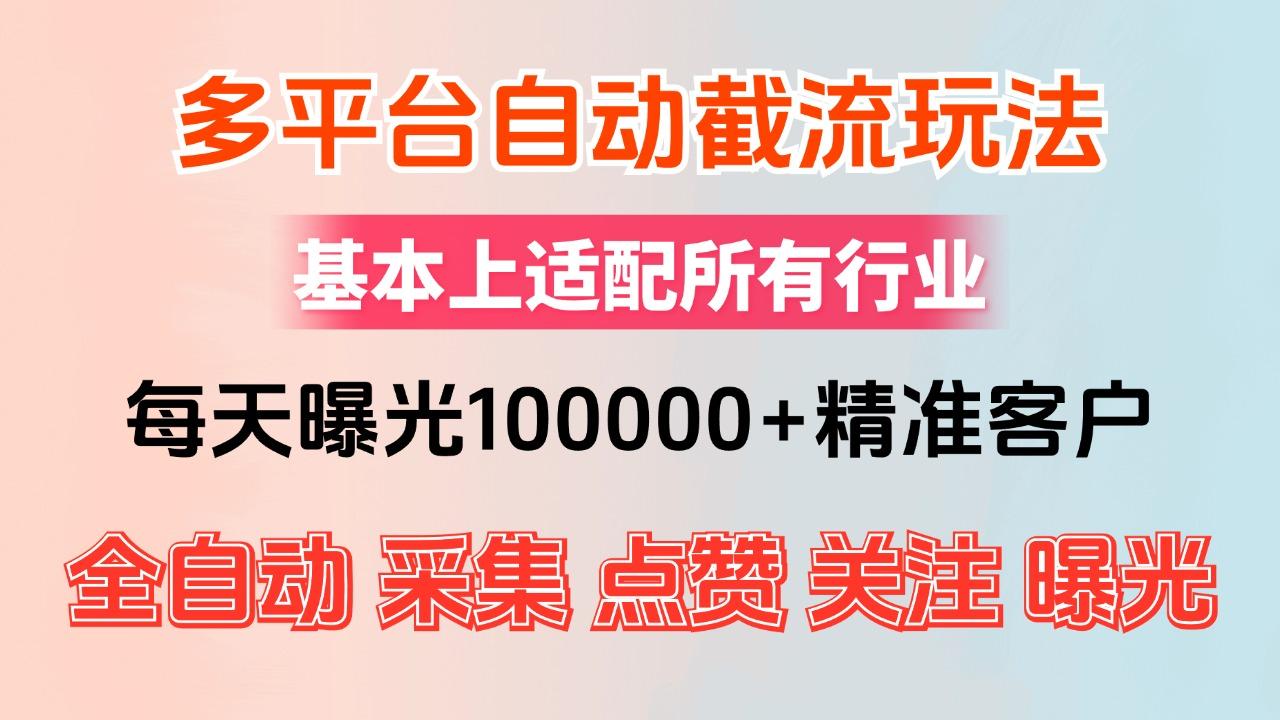 多平台自动截流玩法

基本上适配所有行业

每天曝光100000+精准客户

全自动 采集 点赞 关注 曝光